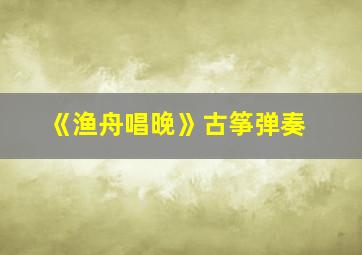 《渔舟唱晚》古筝弹奏